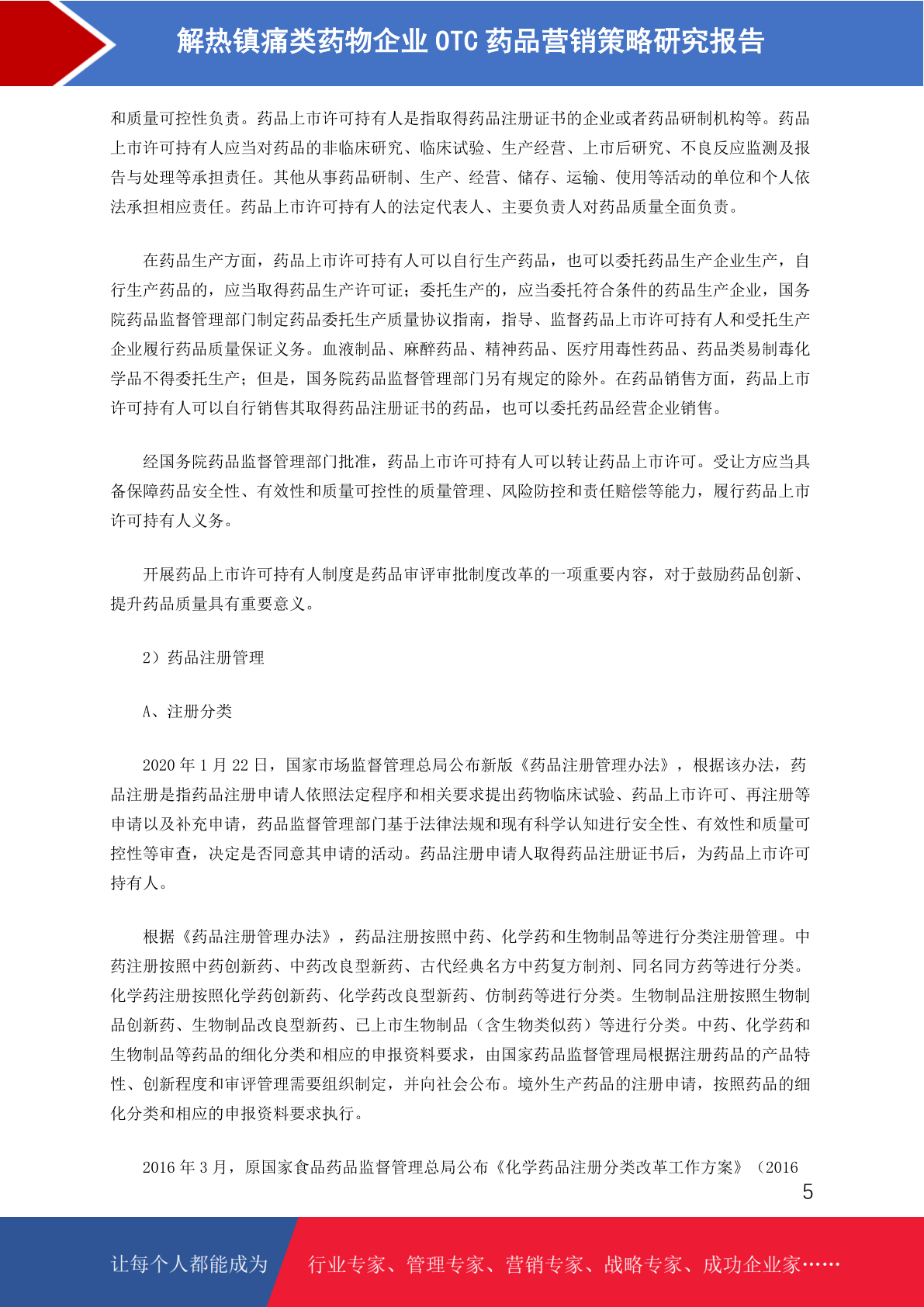 解热镇痛类药物企业 OTC 药品营销策略研究报告

和质量可控性负责。药品上市许可持有人是指取得药品注册证书的企业或者药品研制机构等。药品上市许可持有人应当对药品的非临床研究、临床试验、生产经营、上市后研究、不良反应监测及报告与处理等承担责任。其他从事药品研制、生产、经营、储存、运输、使用等活动的单位和个人依法承担相应责任。药品上市许可持有人的法定代表人、主要负责人对药品质量全面负责。

在药品生产方面，药品上市许可持有人可以自行生产药品，也可以委托药品生产企业生产，自行生产药品的，应当取得药品生产许可证；委托生产的，应当委托符合条件的药品生产企业，国务院药品监督管理部门制定药品委托生产质量协议指南，指导、监督药品上市许可持有人和受托生产企业履行药品质量保证义务。血液制品、麻醉药品、精神药品、医疗用毒性药品、药品类易制毒化学品不得委托生产；但是，国务院药品监督管理部门另有规定的除外。在药品销售方面，药品上市许可持有人可以自行销售其取得药品注册证书的药品，也可以委托药品经营企业销售。

经国务院药品监督管理部门批准，药品上市许可持有人可以转让药品上市许可。受让方应当具备保障药品安全性、有效性和质量可控性的质量管理、风险防控和责任赔偿等能力，履行药品上市许可持有人义务。

开展药品上市许可持有人制度是药品审评审批制度改革的一项重要内容，对于鼓励药品创新、提升药品质量具有重要意义。

2）药品注册管理

A、注册分类

2020 年 1 月 22 日，国家市场监督管理总局公布新版《药品注册管理办法》，根据该办法，药品注册是指药品注册申请人依照法定程序和相关要求提出药物临床试验、药品上市许可、再注册等申请以及补充申请，药品监督管理部门基于法律法规和现有科学认知进行安全性、有效性和质量可控性等审查，决定是否同意其申请的活动。药品注册申请人取得药品注册证书后，为药品上市许可持有人。

根据《药品注册管理办法》，药品注册按照中药、化学药和生物制品等进行分类注册管理。中药注册按照中药创新药、中药改良型新药、古代经典名方中药复方制剂、同名同方药等进行分类。化学药注册按照化学药创新药、化学药改良型新药、仿制药等进行分类。生物制品注册按照生物制品创新药、生物制品改良型新药、已上市生物制品（含生物类似药）等进行分类。中药、化学药和生物制品等药品的细化分类和相应的申报资料要求，由国家药品监督管理局根据注册药品的产品特性、创新程度和审评管理需要组织制定，并向社会公布。境外生产药品的注册申请，按照药品的细化分类和相应的申报资料要求执行。

2016 年 3 月，原国家食品药品监督管理总局公布《化学药品注册分类改革工作方案》（2016

5

让每个人都能成为 行业专家、管理专家、营销专家、战略专家、成功企业家……